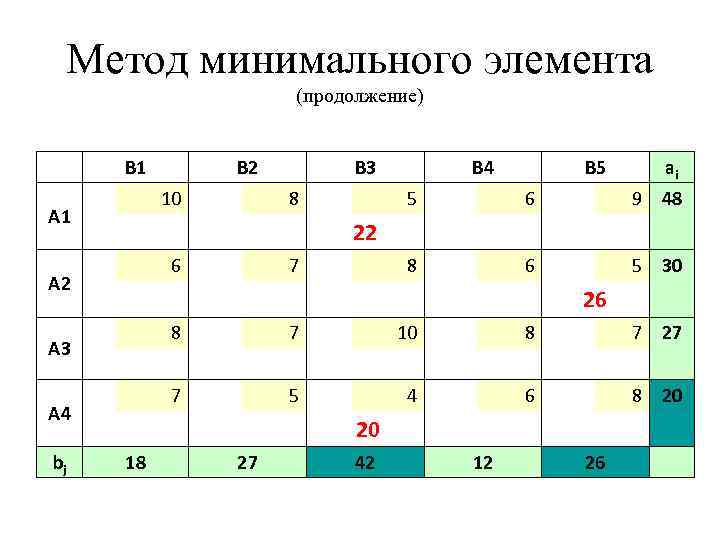 Метод минимального элемента

(продолжение)

|  | B1 | B2 | B3 | B4 | B5 | $a_i$ |
|---|---|---|---|---|---|---|
| A1 | 10 | 8 | 5 22 | 6 | 9 | 48 |
| A2 | 6 | 7 | 8 | 6 | 5 26 | 30 |
| A3 | 8 | 7 | 10 | 8 | 7 | 27 |
| A4 | 7 | 5 | 4 20 | 6 | 8 | 20 |
| $b_j$ | 18 | 27 | 42 | 12 | 26 |  |